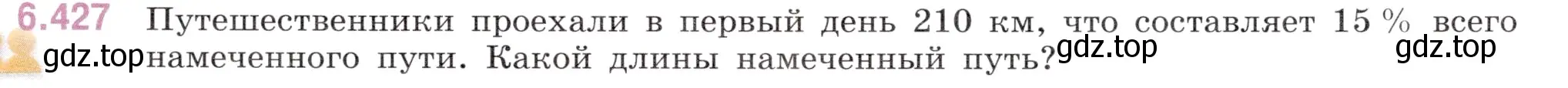 6.427 Путешественники проехали в первый день 210 км, что составляет 15 % всего намеченного пути. Какой длины намеченный путь?

gdz.top gdz.top gdz.top